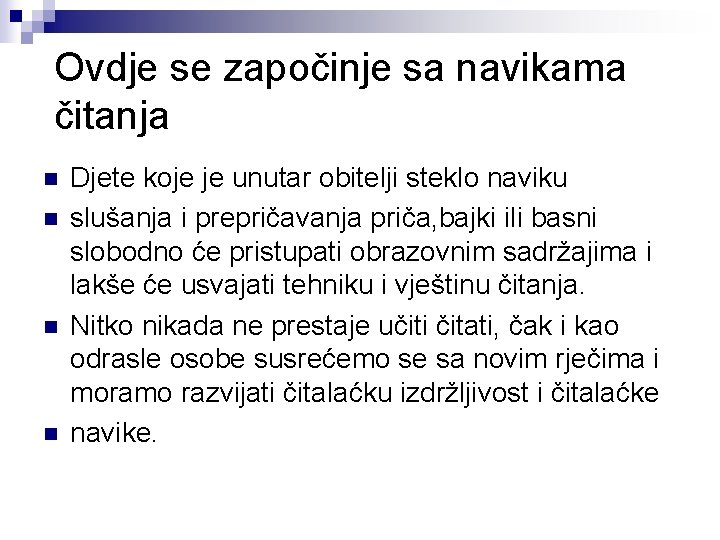 Ovdje se započinje sa navikama čitanja

• Djete koje je unutar obitelji steklo naviku
• slušanja i prepričavanja priča,bajki ili basni slobodno će pristupati obrazovnim sadržajima i lakše će usvajati tehniku i vještinu čitanja.
• Nitko nikada ne prestaje učiti čitati, čak i kao odrasle osobe susrećemo se sa novim rječima i moramo razvijati čitalaćku izdržljivost i čitalaćke
• navike.